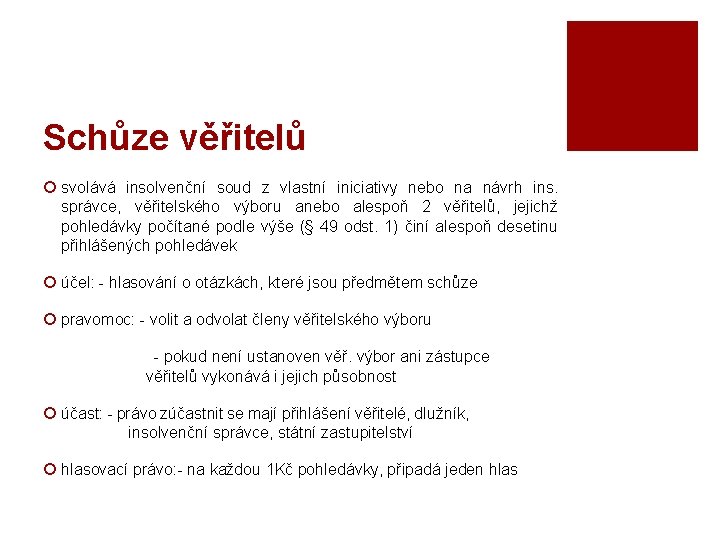 Schůze věřitelů

svolává insolvenční soud z vlastní iniciativy nebo na návrh ins. správce, věřitelského výboru anebo alespoň 2 věřitelů, jejichž pohledávky počítané podle výše (§ 49 odst. 1) činí alespoň desetinu přihlášených pohledávek

účel: - hlasování o otázkách, které jsou předmětem schůze

pravomoc: - volit a odvolat členy věřitelského výboru

- pokud není ustanoven věř. výbor ani zástupce věřitelů vykonává i jejich působnost

účast: - právo zúčastnit se mají přihlášení věřitelé, dlužník, insolvenční správce, státní zastupitelství

hlasovací právo:- na každou 1Kč pohledávky, připadá jeden hlas